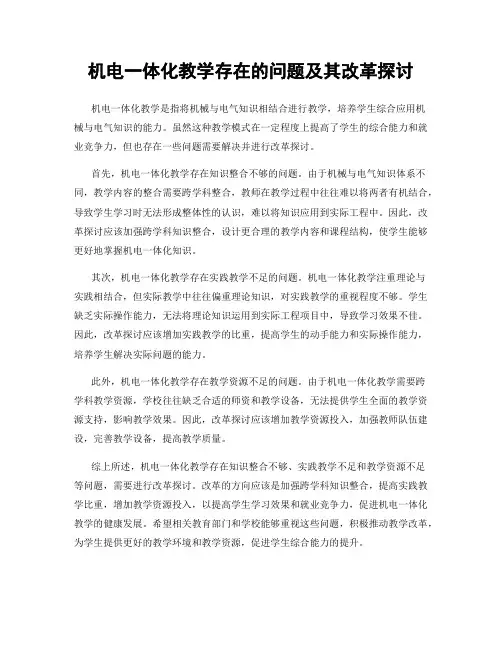 机电一体化教学存在的问题及其改革探讨

机电一体化教学是指将机械与电气知识相结合进行教学，培养学生综合应用机械与电气知识的能力。虽然这种教学模式在一定程度上提高了学生的综合能力和就业竞争力，但也存在一些问题需要解决并进行改革探讨。

首先，机电一体化教学存在知识整合不够的问题。由于机械与电气知识体系不同，教学内容的整合需要跨学科整合，教师在教学过程中往往难以将两者有机结合，导致学生学习时无法形成整体性的认识，难以将知识应用到实际工程中。因此，改革探讨应该加强跨学科知识整合，设计更合理的教学内容和课程结构，使学生能够更好地掌握机电一体化知识。

其次，机电一体化教学存在实践教学不足的问题。机电一体化教学注重理论与实践相结合，但实际教学中往往偏重理论知识，对实践教学的重视程度不够。学生缺乏实际操作能力，无法将理论知识运用到实际工程项目中，导致学习效果不佳。因此，改革探讨应该增加实践教学的比重，提高学生的动手能力和实际操作能力，培养学生解决实际问题的能力。

此外，机电一体化教学存在教学资源不足的问题。由于机电一体化教学需要跨学科教学资源，学校往往缺乏合适的师资和教学设备，无法提供学生全面的教学资源支持，影响教学效果。因此，改革探讨应该增加教学资源投入，加强教师队伍建设，完善教学设备，提高教学质量。

综上所述，机电一体化教学存在知识整合不够、实践教学不足和教学资源不足等问题，需要进行改革探讨。改革的方向应该是加强跨学科知识整合，提高实践教学比重，增加教学资源投入，以提高学生学习效果和就业竞争力，促进机电一体化教学的健康发展。希望相关教育部门和学校能够重视这些问题，积极推动教学改革，为学生提供更好的教学环境和教学资源，促进学生综合能力的提升。